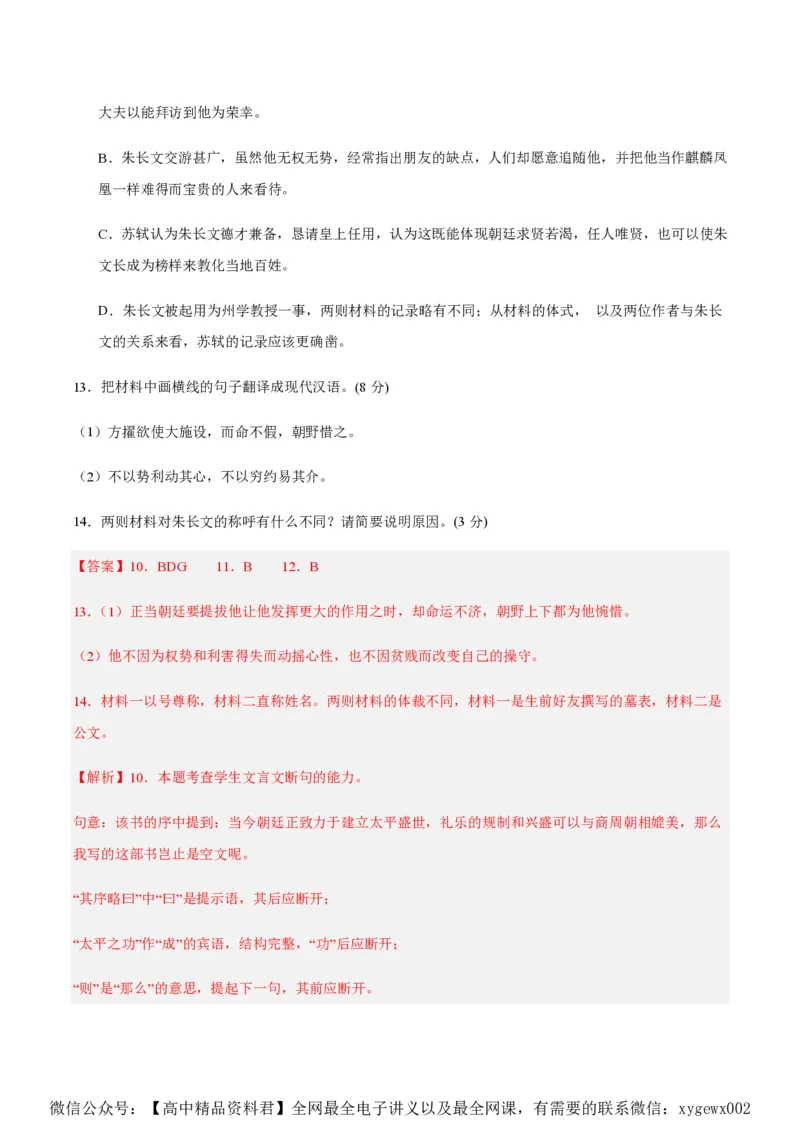 大夫以能拜访到他为荣幸。

B．朱长文交游甚广，虽然他无权无势，经常指出朋友的缺点，人们却愿意追随他，并把他当作麒麟凤凰一样难得而宝贵的人来看待。

C．苏轼认为朱长文德才兼备，恳请皇上任用，认为这既能体现朝廷求贤若渴，任人唯贤，也可以使朱文长成为榜样来教化当地百姓。

D．朱长文被起用为州学教授一事，两则材料的记录略有不同；从材料的体式， 以及两位作者与朱长文的关系来看，苏轼的记录应该更确凿。

13．把材料中画横线的句子翻译成现代汉语。(8 分)

（1）方擢欲使大施设，而命不假，朝野惜之。

（2）不以势利动其心，不以穷约易其介。

14．两则材料对朱长文的称呼有什么不同？请简要说明原因。(3 分)

【答案】10．BDG　　11．B　　12．B

13．（1）正当朝廷要提拔他让他发挥更大的作用之时，却命运不济，朝野上下都为他惋惜。

（2）他不因为权势和利害得失而动摇心性，也不因贫贱而改变自己的操守。

14．材料一以号尊称，材料二直称姓名。两则材料的体裁不同，材料一是生前好友撰写的墓表，材料二是公文。

【解析】10．本题考查学生文言文断句的能力。

句意：该书的序中提到：当今朝廷正致力于建立太平盛世，礼乐的规制和兴盛可以与商周朝相媲美，那么我写的这部书岂止是空文呢。

“其序略曰”中“曰”是提示语，其后应断开；

“太平之功”作“成”的宾语，结构完整，“功”后应断开；

“则”是“那么”的意思，提起下一句，其前应断开。

微信公众号：【高中精品资料君】全网最全电子讲义以及最全网课，有需要的联系微信：xygewx002